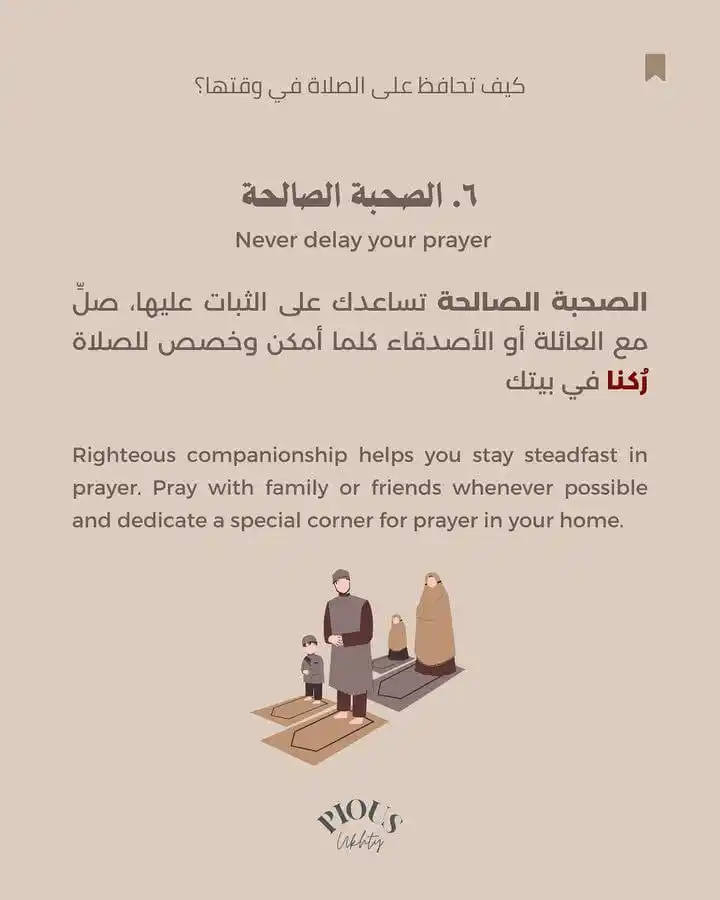 كيف تحافظ على الصلاة في وقتها؟

٦. الصحبة الصالحة

Never delay your prayer

الصحبة الصالحة تساعدك على الثبات عليها، صلِّ مع العائلة أو الأصدقاء كلما أمكن وخصص للصلاة رُكنا في بيتك

Righteous companionship helps you stay steadfast in prayer. Pray with family or friends whenever possible and dedicate a special corner for prayer in your home.

PIOUS
Ukhty